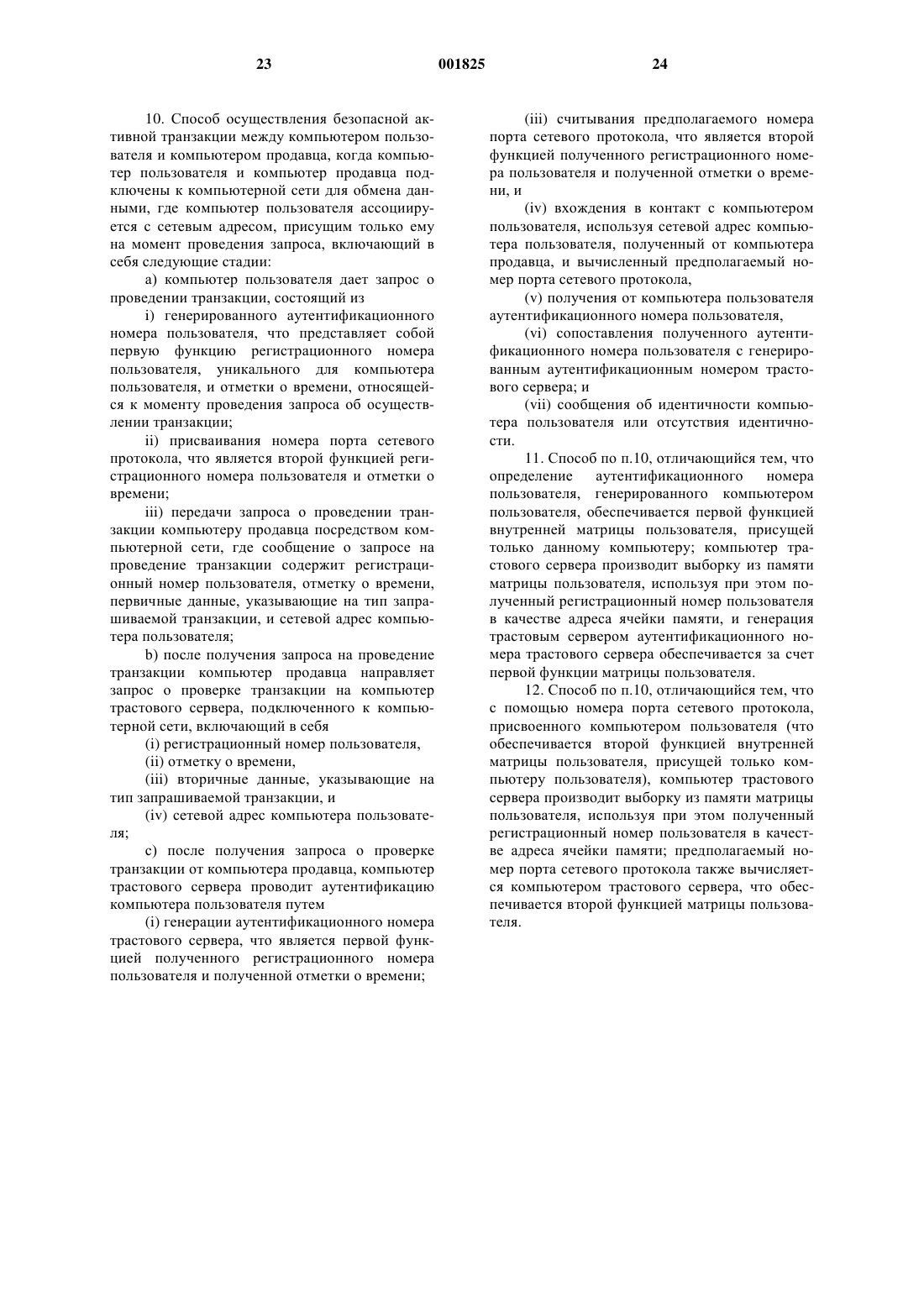 23 001825 24

10. Способ осуществления безопасной активной транзакции между компьютером пользователя и компьютером продавца, когда компьютер пользователя и компьютер продавца подключены к компьютерной сети для обмена данными, где компьютер пользователя ассоциируется с сетевым адресом, присущим только ему на момент проведения запроса, включающий в себя следующие стадии:

a) компьютер пользователя дает запрос о проведении транзакции, состоящий из

i) генерированного аутентификационного номера пользователя, что представляет собой первую функцию регистрационного номера пользователя, уникального для компьютера пользователя, и отметки о времени, относящейся к моменту проведения запроса об осуществлении транзакции;

ii) присваивания номера порта сетевого протокола, что является второй функцией регистрационного номера пользователя и отметки о времени;

iii) передачи запроса о проведении транзакции компьютеру продавца посредством компьютерной сети, где сообщение о запросе на проведение транзакции содержит регистрационный номер пользователя, отметку о времени, первичные данные, указывающие на тип запрашиваемой транзакции, и сетевой адрес компьютера пользователя;

b) после получения запроса на проведение транзакции компьютер продавца направляет запрос о проверке транзакции на компьютер трастового сервера, подключенного к компьютерной сети, включающий в себя

(i) регистрационный номер пользователя,

(ii) отметку о времени,

(iii) вторичные данные, указывающие на тип запрашиваемой транзакции, и

(iv) сетевой адрес компьютера пользователя;

c) после получения запроса о проверке транзакции от компьютера продавца, компьютер трастового сервера проводит аутентификацию компьютера пользователя путем

(i) генерации аутентификационного номера трастового сервера, что является первой функцией полученного регистрационного номера пользователя и полученной отметки о времени;

(iii) считывания предполагаемого номера порта сетевого протокола, что является второй функцией полученного регистрационного номера пользователя и полученной отметки о времени, и

(iv) вхождения в контакт с компьютером пользователя, используя сетевой адрес компьютера пользователя, полученный от компьютера продавца, и вычисленный предполагаемый номер порта сетевого протокола,

(v) получения от компьютера пользователя аутентификационного номера пользователя,

(vi) сопоставления полученного аутентификационного номера пользователя с генерированным аутентификационным номером трастового сервера; и

(vii) сообщения об идентичности компьютера пользователя или отсутствия идентичности.

11. Способ по п.10, отличающийся тем, что определение аутентификационного номера пользователя, генерированного компьютером пользователя, обеспечивается первой функцией внутренней матрицы пользователя, присущей только данному компьютеру; компьютер трастового сервера производит выборку из памяти матрицы пользователя, используя при этом полученный регистрационный номер пользователя в качестве адреса ячейки памяти, и генерация трастовым сервером аутентификационного номера трастового сервера обеспечивается за счет первой функции матрицы пользователя.

12. Способ по п.10, отличающийся тем, что с помощью номера порта сетевого протокола, присвоенного компьютером пользователя (что обеспечивается второй функцией внутренней матрицы пользователя, присущей только компьютеру пользователя), компьютер трастового сервера производит выборку из памяти матрицы пользователя, используя при этом полученный регистрационный номер пользователя в качестве адреса ячейки памяти; предполагаемый номер порта сетевого протокола также вычисляется компьютером трастового сервера, что обеспечивается второй функцией матрицы пользователя.